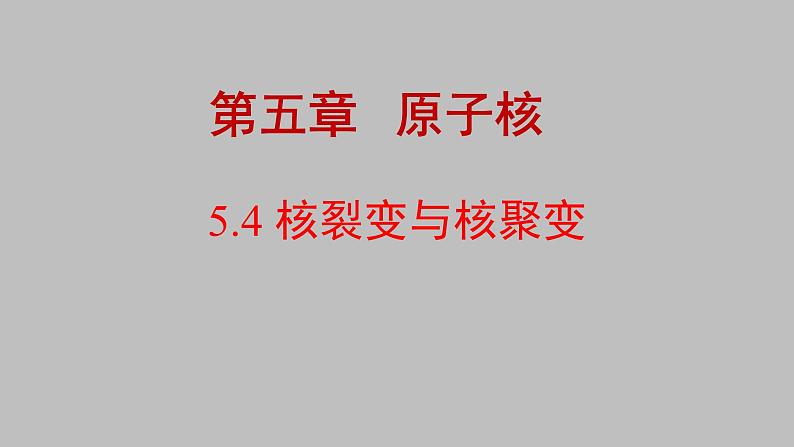 第五章 原子核

5.4 核裂变与核聚变